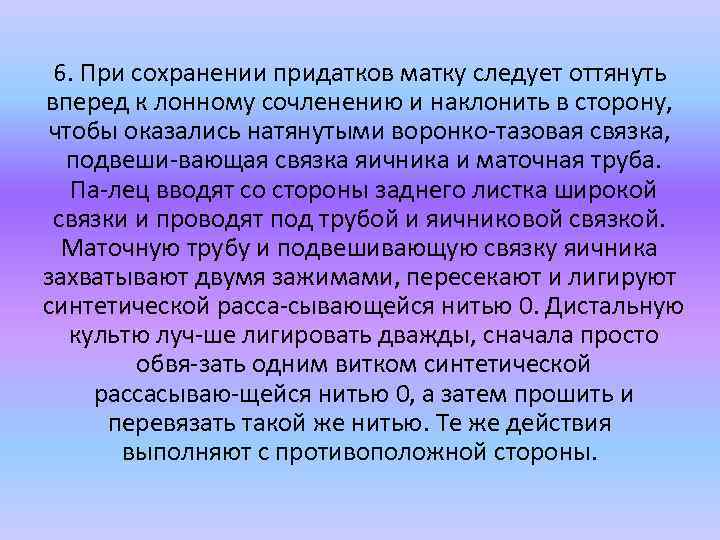 6. При сохранении придатков матку следует оттянуть вперед к лонному сочленению и наклонить в сторону, чтобы оказались натянутыми воронко-тазовая связка, подвеши-вающая связка яичника и маточная труба. Па-лец вводят со стороны заднего листка широкой связки и проводят под трубой и яичниковой связкой. Маточную трубу и подвешивающую связку яичника захватывают двумя зажимами, пересекают и лигируют синтетической расса-сывающейся нитью 0. Дистальную культю луч-ше лигировать дважды, сначала просто обвя-зать одним витком синтетической рассасываю-щейся нитью 0, а затем прошить и перевязать такой же нитью. Те же действия выполняют с противоположной стороны.